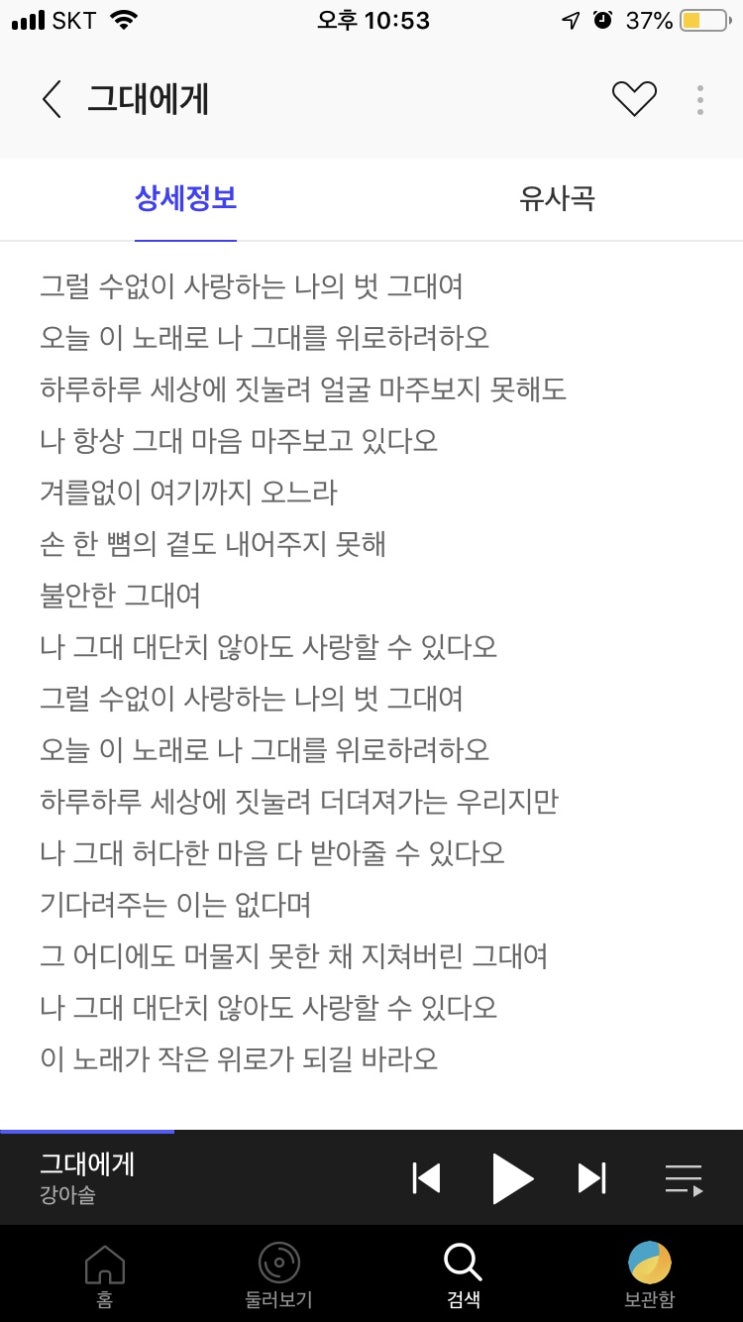 SKT 오후 10:53 37%

그대에게

상세정보 유사곡

그럴 수없이 사랑하는 나의 벗 그대여
오늘 이 노래로 나 그대를 위로하려하오
하루하루 세상에 짓눌려 얼굴 마주보지 못해도
나 항상 그대 마음 마주보고 있다오
겨를없이 여기까지 오느라
손 한 뼘의 곁도 내어주지 못해
불안한 그대여
나 그대 대단치 않아도 사랑할 수 있다오
그럴 수없이 사랑하는 나의 벗 그대여
오늘 이 노래로 나 그대를 위로하려하오
하루하루 세상에 짓눌려 더뎌져가는 우리지만
나 그대 허다한 마음 다 받아줄 수 있다오
기다려주는 이는 없다며
그 어디에도 머물지 못한 채 지쳐버린 그대여
나 그대 대단치 않아도 사랑할 수 있다오
이 노래가 작은 위로가 되길 바라오

그대에게
강아솔

홈 둘러보기 검색 보관함